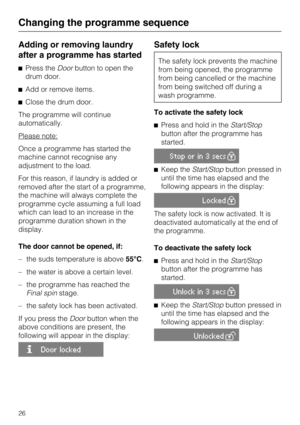 Changing the programme sequence

Adding or removing laundry after a programme has started

■ Press the Door button to open the drum door.

■ Add or remove items.

■ Close the drum door.

The programme will continue automatically.

Please note:

Once a programme has started the machine cannot recognise any adjustment to the load.

For this reason, if laundry is added or removed after the start of a programme, the machine will always complete the programme cycle assuming a full load which can lead to an increase in the programme duration shown in the display.

The door cannot be opened, if:

– the suds temperature is above 55°C.

– the water is above a certain level.

– the programme has reached the Final spin stage.

– the safety lock has been activated.

If you press the Door button when the above conditions are present, the following will appear in the display:

i Door locked

Safety lock

The safety lock prevents the machine from being opened, the programme from being cancelled or the machine from being switched off during a wash programme.

To activate the safety lock

■ Press and hold in the Start/Stop button after the programme has started.

Stop or in 3 secs

■ Keep the Start/Stop button pressed in until the time has elapsed and the following appears in the display:

Locked

The safety lock is now activated. It is deactivated automatically at the end of the programme.

To deactivate the safety lock

■ Press and hold in the Start/Stop button after the programme has started.

Unlock in 3 secs

■ Keep the Start/Stop button pressed in until the time has elapsed and the following appears in the display:

Unlocked

26